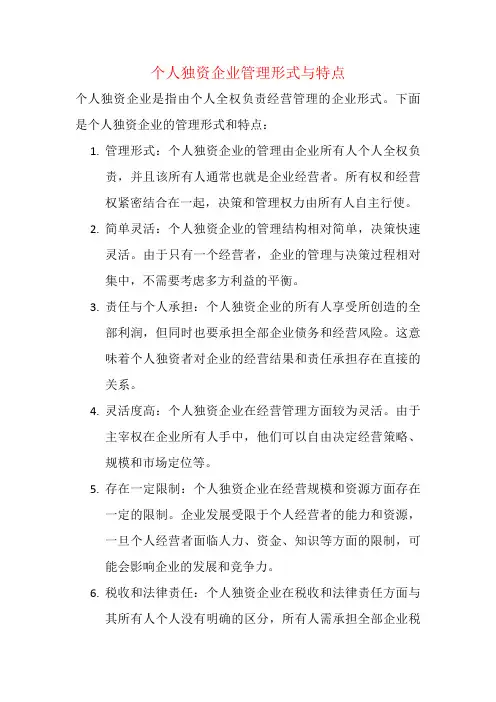 个人独资企业管理形式与特点

个人独资企业是指由个人全权负责经营管理的企业形式。下面是个人独资企业的管理形式和特点：

1. 管理形式：个人独资企业的管理由企业所有人个人全权负责，并且该所有人通常也就是企业经营者。所有权和经营权紧密结合在一起，决策和管理权力由所有人自主行使。

2. 简单灵活：个人独资企业的管理结构相对简单，决策快速灵活。由于只有一个经营者，企业的管理与决策过程相对集中，不需要考虑多方利益的平衡。

3. 责任与个人承担：个人独资企业的所有人享受所创造的全部利润，但同时也要承担全部企业债务和经营风险。这意味着个人独资者对企业的经营结果和责任承担存在直接的关系。

4. 灵活度高：个人独资企业在经营管理方面较为灵活。由于主宰权在企业所有人手中，他们可以自由决定经营策略、规模和市场定位等。

5. 存在一定限制：个人独资企业在经营规模和资源方面存在一定的限制。企业发展受限于个人经营者的能力和资源，一旦个人经营者面临人力、资金、知识等方面的限制，可能会影响企业的发展和竞争力。

6. 税收和法律责任：个人独资企业在税收和法律责任方面与其所有人个人没有明确的区分，所有人需承担全部企业税